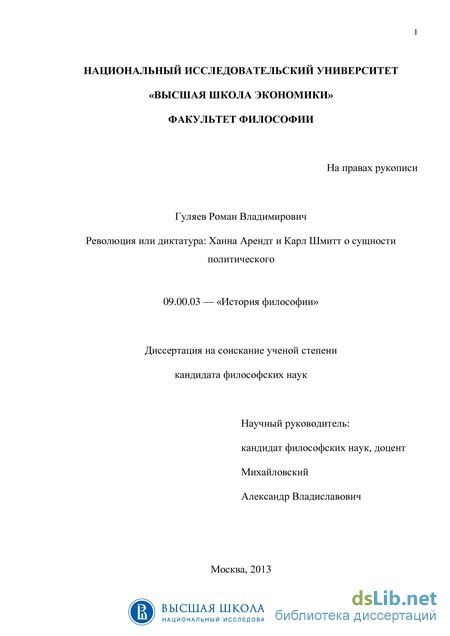 1

НАЦИОНАЛЬНЫЙ ИССЛЕДОВАТЕЛЬСКИЙ УНИВЕРСИТЕТ

«ВЫСШАЯ ШКОЛА ЭКОНОМИКИ»

ФАКУЛЬТЕТ ФИЛОСОФИИ

На правах рукописи

Гуляев Роман Владимирович

Революция или диктатура: Ханна Арендт и Карл Шмитт о сущности политического

09.00.03 — «История философии»

Диссертация на соискание ученой степени

кандидата философских наук

Научный руководитель:

кандидат философских наук, доцент

Михайловский

Александр Владиславович

Москва, 2013

ВЫСШАЯ ШКОЛА
НАЦИОНАЛЬНЫЙ ИССЛЕДОВА

dsLib.net
библиотека диссертаций